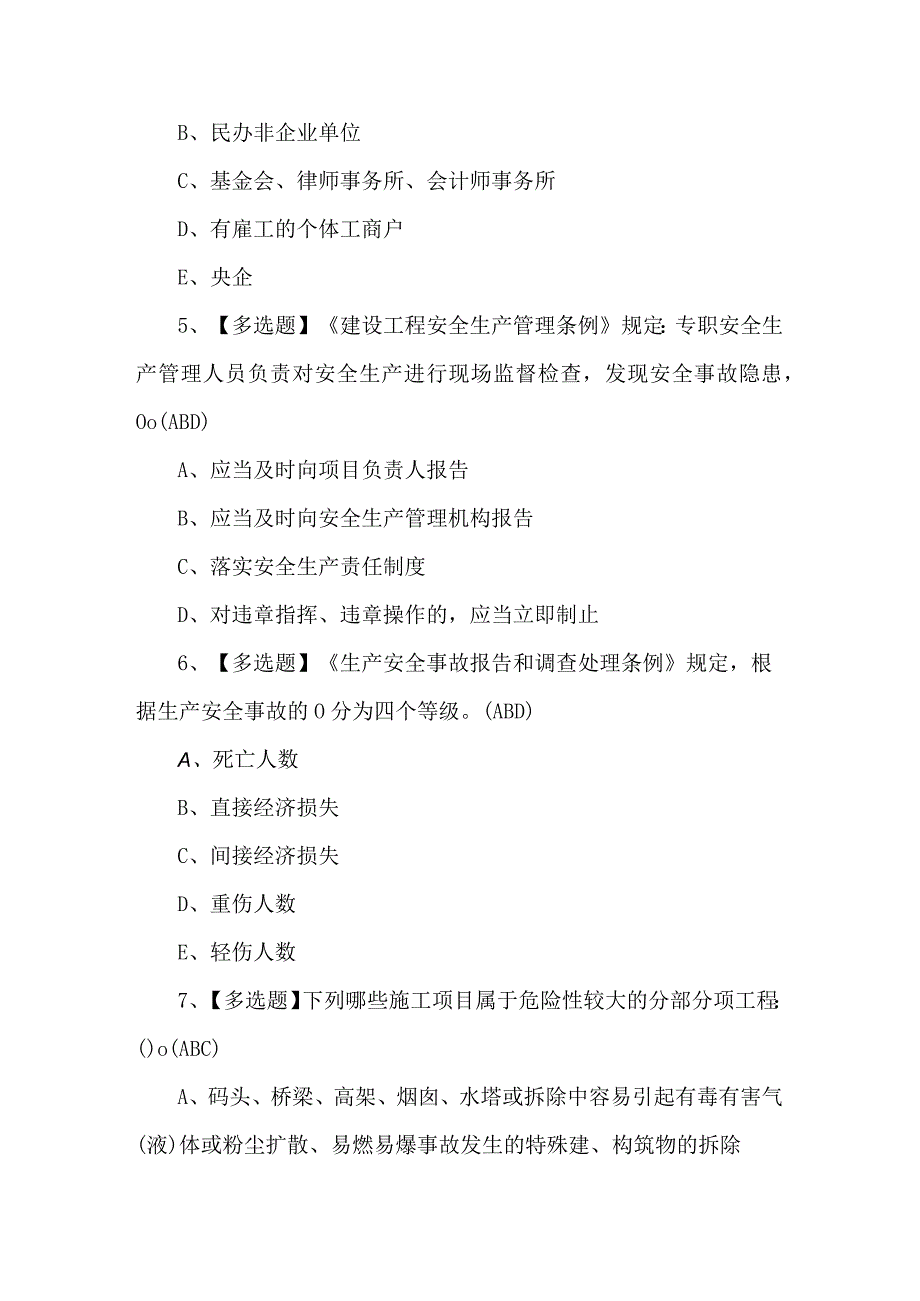 B、民办非企业单位

C、基金会、律师事务所、会计师事务所

D、有雇工的个体工商户

E、央企

5、【多选题】《建设工程安全生产管理条例》规定:专职安全生产管理人员负责对安全生产进行现场监督检查，发现安全事故隐患，Oo(ABD)

A、应当及时向项目负责人报告

B、应当及时向安全生产管理机构报告

C、落实安全生产责任制度

D、对违章指挥、违章操作的，应当立即制止

6、【多选题】《生产安全事故报告和调查处理条例》规定，根据生产安全事故的0分为四个等级。(ABD)

A、死亡人数

B、直接经济损失

C、间接经济损失

D、重伤人数

E、轻伤人数

7、【多选题】下列哪些施工项目属于危险性较大的分部分项工程:()o(ABC)

A、码头、桥梁、高架、烟囱、水塔或拆除中容易引起有毒有害气(液)体或粉尘扩散、易燃易爆事故发生的特殊建、构筑物的拆除